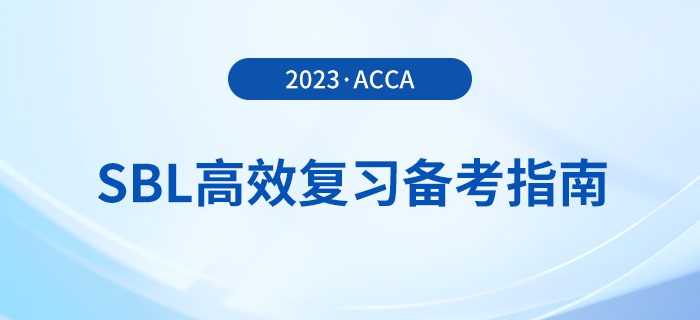 2023·ACCA

SBL高效复习备考指南